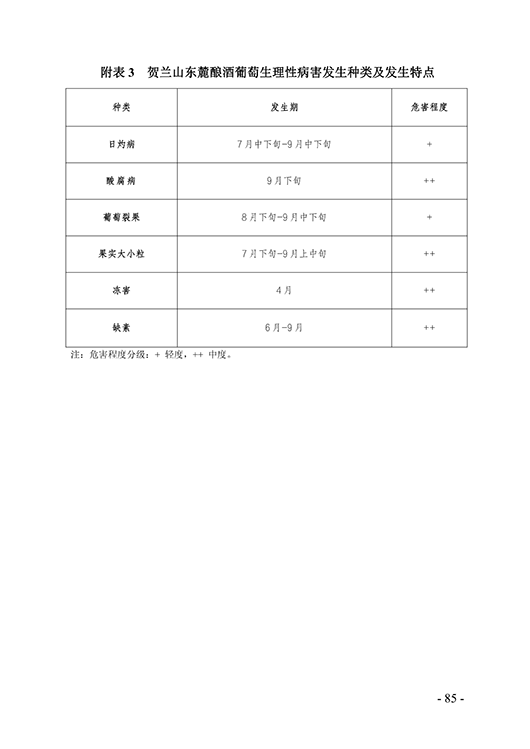 附表 3　贺兰山东麓酿酒葡萄生理性病害发生种类及发生特点

| 种类 | 发生期 | 危害程度 |
|---|---|---|
| 日灼病 | 7月中下旬-9月中下旬 | + |
| 酸腐病 | 9月下旬 | ++ |
| 葡萄裂果 | 8月下旬-9月中下旬 | + |
| 果实大小粒 | 7月下旬-9月上中旬 | ++ |
| 冻害 | 4月 | ++ |
| 缺素 | 6月-9月 | ++ |

注：危害程度分级：+ 轻度，++ 中度。

- 85 -